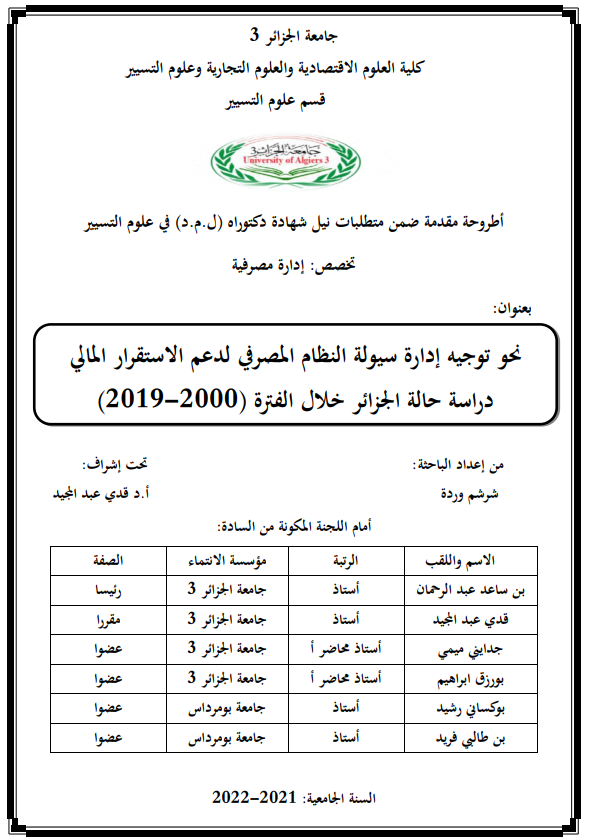 جامعة الجزائر 3
كلية العلوم الاقتصادية والعلوم التجارية وعلوم التسيير
قسم علوم التسيير

جامعة الجزائر 3
University of Algiers 3

أطروحة مقدمة ضمن متطلبات نيل شهادة دكتوراه (ل.م.د) في علوم التسيير

تخصص: إدارة مصرفية

بعنوان:

نحو توجيه إدارة سيولة النظام المصرفي لدعم الاستقرار المالي
دراسة حالة الجزائر خلال الفترة (2000-2019)

من إعداد الباحثة:
شرشم وردة

تحت إشراف:
أ.د قدي عبد المجيد

أمام اللجنة المكونة من السادة:

| الاسم واللقب | الرتبة | مؤسسة الانتماء | الصفة |
|---|---|---|---|
| بن ساعد عبد الرحمان | أستاذ | جامعة الجزائر 3 | رئيسا |
| قدي عبد المجيد | أستاذ | جامعة الجزائر 3 | مقررا |
| جدايني ميمي | أستاذ محاضر أ | جامعة الجزائر 3 | عضوا |
| بورزق ابراهيم | أستاذ محاضر أ | جامعة الجزائر 3 | عضوا |
| بوكساني رشيد | أستاذ | جامعة بومرداس | عضوا |
| بن طالبي فريد | أستاذ | جامعة بومرداس | عضوا |

السنة الجامعية: 2021-2022